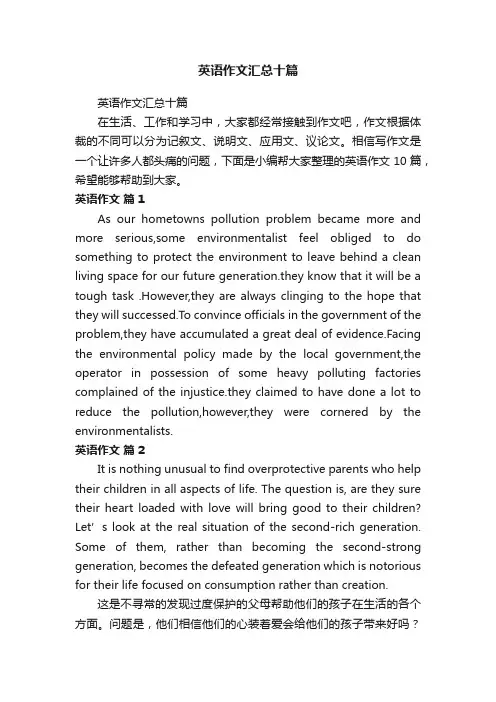 英语作文汇总十篇

英语作文汇总十篇

在生活、工作和学习中，大家都经常接触到作文吧，作文根据体裁的不同可以分为记叙文、说明文、应用文、议论文。相信写作文是一个让许多人都头痛的问题，下面是小编帮大家整理的英语作文 10 篇，希望能够帮助到大家。

英语作文 篇 1

As our hometowns pollution problem became more and more serious,some environmentalist feel obliged to do something to protect the environment to leave behind a clean living space for our future generation.they know that it will be a tough task .However,they are always clinging to the hope that they will successed.To convince officials in the government of the problem,they have accumulated a great deal of evidence.Facing the environmental policy made by the local government,the operator in possession of some heavy polluting factories complained of the injustice.they claimed to have done a lot to reduce the pollution,however,they were cornered by the environmentalists.

英语作文 篇 2

It is nothing unusual to find overprotective parents who help their children in all aspects of life. The question is, are they sure their heart loaded with love will bring good to their children? Let' s look at the real situation of the second-rich generation. Some of them, rather than becoming the second-strong generation, becomes the defeated generation which is notorious for their life focused on consumption rather than creation.

这是不寻常的发现过度保护的父母帮助他们的孩子在生活的各个方面。问题是，他们相信他们的心装着爱会给他们的孩子带来好吗？